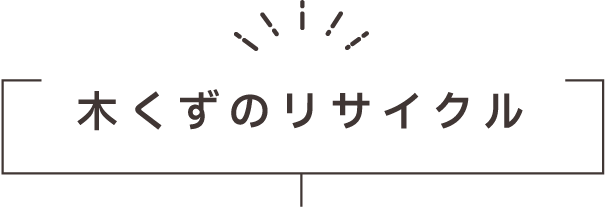 木くずのリサイクル